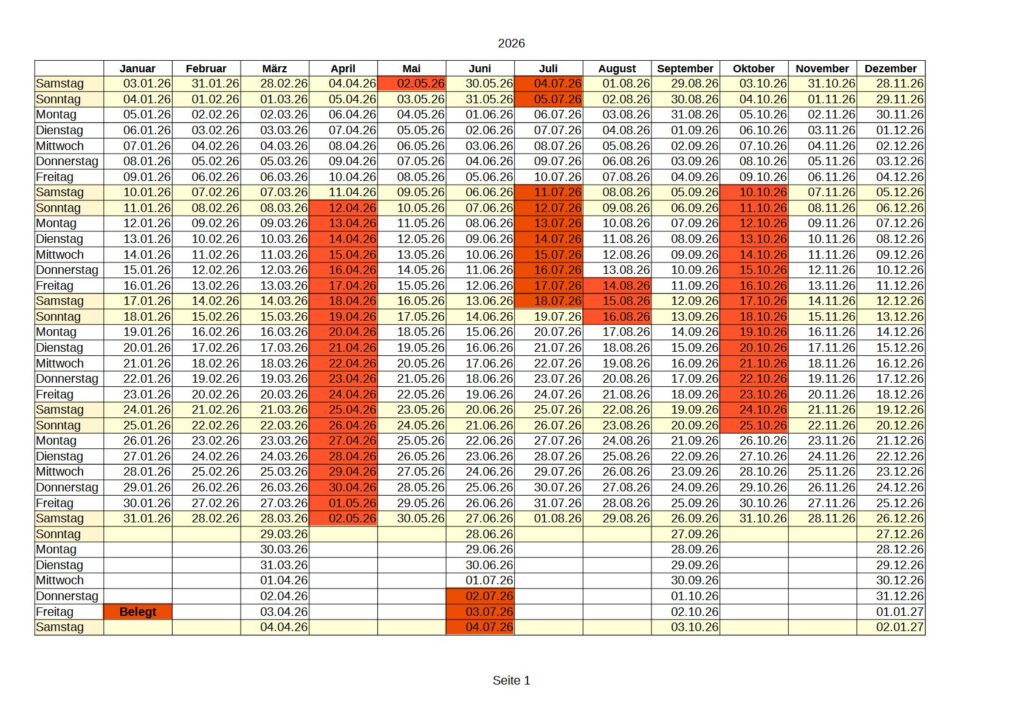 2026

| | Januar | Februar | März | April | Mai | Juni | Juli | August | September | Oktober | November | Dezember |
|---|---|---|---|---|---|---|---|---|---|---|---|---|
| Samstag | 03.01.26 | 31.01.26 | 28.02.26 | 04.04.26 | 02.05.26 | 30.05.26 | 04.07.26 | 01.08.26 | 29.08.26 | 03.10.26 | 31.10.26 | 28.11.26 |
| Sonntag | 04.01.26 | 01.02.26 | 01.03.26 | 05.04.26 | 03.05.26 | 31.05.26 | 05.07.26 | 02.08.26 | 30.08.26 | 04.10.26 | 01.11.26 | 29.11.26 |
| Montag | 05.01.26 | 02.02.26 | 02.03.26 | 06.04.26 | 04.05.26 | 01.06.26 | 06.07.26 | 03.08.26 | 31.08.26 | 05.10.26 | 02.11.26 | 30.11.26 |
| Dienstag | 06.01.26 | 03.02.26 | 03.03.26 | 07.04.26 | 05.05.26 | 02.06.26 | 07.07.26 | 04.08.26 | 01.09.26 | 06.10.26 | 03.11.26 | 01.12.26 |
| Mittwoch | 07.01.26 | 04.02.26 | 04.03.26 | 08.04.26 | 06.05.26 | 03.06.26 | 08.07.26 | 05.08.26 | 02.09.26 | 07.10.26 | 04.11.26 | 02.12.26 |
| Donnerstag | 08.01.26 | 05.02.26 | 05.03.26 | 09.04.26 | 07.05.26 | 04.06.26 | 09.07.26 | 06.08.26 | 03.09.26 | 08.10.26 | 05.11.26 | 03.12.26 |
| Freitag | 09.01.26 | 06.02.26 | 06.03.26 | 10.04.26 | 08.05.26 | 05.06.26 | 10.07.26 | 07.08.26 | 04.09.26 | 09.10.26 | 06.11.26 | 04.12.26 |
| Samstag | 10.01.26 | 07.02.26 | 07.03.26 | 11.04.26 | 09.05.26 | 06.06.26 | 11.07.26 | 08.08.26 | 05.09.26 | 10.10.26 | 07.11.26 | 05.12.26 |
| Sonntag | 11.01.26 | 08.02.26 | 08.03.26 | 12.04.26 | 10.05.26 | 07.06.26 | 12.07.26 | 09.08.26 | 06.09.26 | 11.10.26 | 08.11.26 | 06.12.26 |
| Montag | 12.01.26 | 09.02.26 | 09.03.26 | 13.04.26 | 11.05.26 | 08.06.26 | 13.07.26 | 10.08.26 | 07.09.26 | 12.10.26 | 09.11.26 | 07.12.26 |
| Dienstag | 13.01.26 | 10.02.26 | 10.03.26 | 14.04.26 | 12.05.26 | 09.06.26 | 14.07.26 | 11.08.26 | 08.09.26 | 13.10.26 | 10.11.26 | 08.12.26 |
| Mittwoch | 14.01.26 | 11.02.26 | 11.03.26 | 15.04.26 | 13.05.26 | 10.06.26 | 15.07.26 | 12.08.26 | 09.09.26 | 14.10.26 | 11.11.26 | 09.12.26 |
| Donnerstag | 15.01.26 | 12.02.26 | 12.03.26 | 16.04.26 | 14.05.26 | 11.06.26 | 16.07.26 | 13.08.26 | 10.09.26 | 15.10.26 | 12.11.26 | 10.12.26 |
| Freitag | 16.01.26 | 13.02.26 | 13.03.26 | 17.04.26 | 15.05.26 | 12.06.26 | 17.07.26 | 14.08.26 | 11.09.26 | 16.10.26 | 13.11.26 | 11.12.26 |
| Samstag | 17.01.26 | 14.02.26 | 14.03.26 | 18.04.26 | 16.05.26 | 13.06.26 | 18.07.26 | 15.08.26 | 12.09.26 | 17.10.26 | 14.11.26 | 12.12.26 |
| Sonntag | 18.01.26 | 15.02.26 | 15.03.26 | 19.04.26 | 17.05.26 | 14.06.26 | 19.07.26 | 16.08.26 | 13.09.26 | 18.10.26 | 15.11.26 | 13.12.26 |
| Montag | 19.01.26 | 16.02.26 | 16.03.26 | 20.04.26 | 18.05.26 | 15.06.26 | 20.07.26 | 17.08.26 | 14.09.26 | 19.10.26 | 16.11.26 | 14.12.26 |
| Dienstag | 20.01.26 | 17.02.26 | 17.03.26 | 21.04.26 | 19.05.26 | 16.06.26 | 21.07.26 | 18.08.26 | 15.09.26 | 20.10.26 | 17.11.26 | 15.12.26 |
| Mittwoch | 21.01.26 | 18.02.26 | 18.03.26 | 22.04.26 | 20.05.26 | 17.06.26 | 22.07.26 | 19.08.26 | 16.09.26 | 21.10.26 | 18.11.26 | 16.12.26 |
| Donnerstag | 22.01.26 | 19.02.26 | 19.03.26 | 23.04.26 | 21.05.26 | 18.06.26 | 23.07.26 | 20.08.26 | 17.09.26 | 22.10.26 | 19.11.26 | 17.12.26 |
| Freitag | 23.01.26 | 20.02.26 | 20.03.26 | 24.04.26 | 22.05.26 | 19.06.26 | 24.07.26 | 21.08.26 | 18.09.26 | 23.10.26 | 20.11.26 | 18.12.26 |
| Samstag | 24.01.26 | 21.02.26 | 21.03.26 | 25.04.26 | 23.05.26 | 20.06.26 | 25.07.26 | 22.08.26 | 19.09.26 | 24.10.26 | 21.11.26 | 19.12.26 |
| Sonntag | 25.01.26 | 22.02.26 | 22.03.26 | 26.04.26 | 24.05.26 | 21.06.26 | 26.07.26 | 23.08.26 | 20.09.26 | 25.10.26 | 22.11.26 | 20.12.26 |
| Montag | 26.01.26 | 23.02.26 | 23.03.26 | 27.04.26 | 25.05.26 | 22.06.26 | 27.07.26 | 24.08.26 | 21.09.26 | 26.10.26 | 23.11.26 | 21.12.26 |
| Dienstag | 27.01.26 | 24.02.26 | 24.03.26 | 28.04.26 | 26.05.26 | 23.06.26 | 28.07.26 | 25.08.26 | 22.09.26 | 27.10.26 | 24.11.26 | 22.12.26 |
| Mittwoch | 28.01.26 | 25.02.26 | 25.03.26 | 29.04.26 | 27.05.26 | 24.06.26 | 29.07.26 | 26.08.26 | 23.09.26 | 28.10.26 | 25.11.26 | 23.12.26 |
| Donnerstag | 29.01.26 | 26.02.26 | 26.03.26 | 30.04.26 | 28.05.26 | 25.06.26 | 30.07.26 | 27.08.26 | 24.09.26 | 29.10.26 | 26.11.26 | 24.12.26 |
| Freitag | 30.01.26 | 27.02.26 | 27.03.26 | 01.05.26 | 29.05.26 | 26.06.26 | 31.07.26 | 28.08.26 | 25.09.26 | 30.10.26 | 27.11.26 | 25.12.26 |
| Samstag | 31.01.26 | 28.02.26 | 28.03.26 | 02.05.26 | 30.05.26 | 27.06.26 | 01.08.26 | 29.08.26 | 26.09.26 | 31.10.26 | 28.11.26 | 26.12.26 |
| Sonntag | | | 29.03.26 | | | 28.06.26 | | | 27.09.26 | | | 27.12.26 |
| Montag | | | 30.03.26 | | | 29.06.26 | | | 28.09.26 | | | 28.12.26 |
| Dienstag | | | 31.03.26 | | | 30.06.26 | | | 29.09.26 | | | 29.12.26 |
| Mittwoch | | | 01.04.26 | | | 01.07.26 | | | 30.09.26 | | | 30.12.26 |
| Donnerstag | | | 02.04.26 | | | 02.07.26 | | | 01.10.26 | | | 31.12.26 |
| Freitag | Belegt | | 03.04.26 | | | 03.07.26 | | | 02.10.26 | | | 01.01.27 |
| Samstag | | | 04.04.26 | | | 04.07.26 | | | 03.10.26 | | | 02.01.27 |

Seite 1